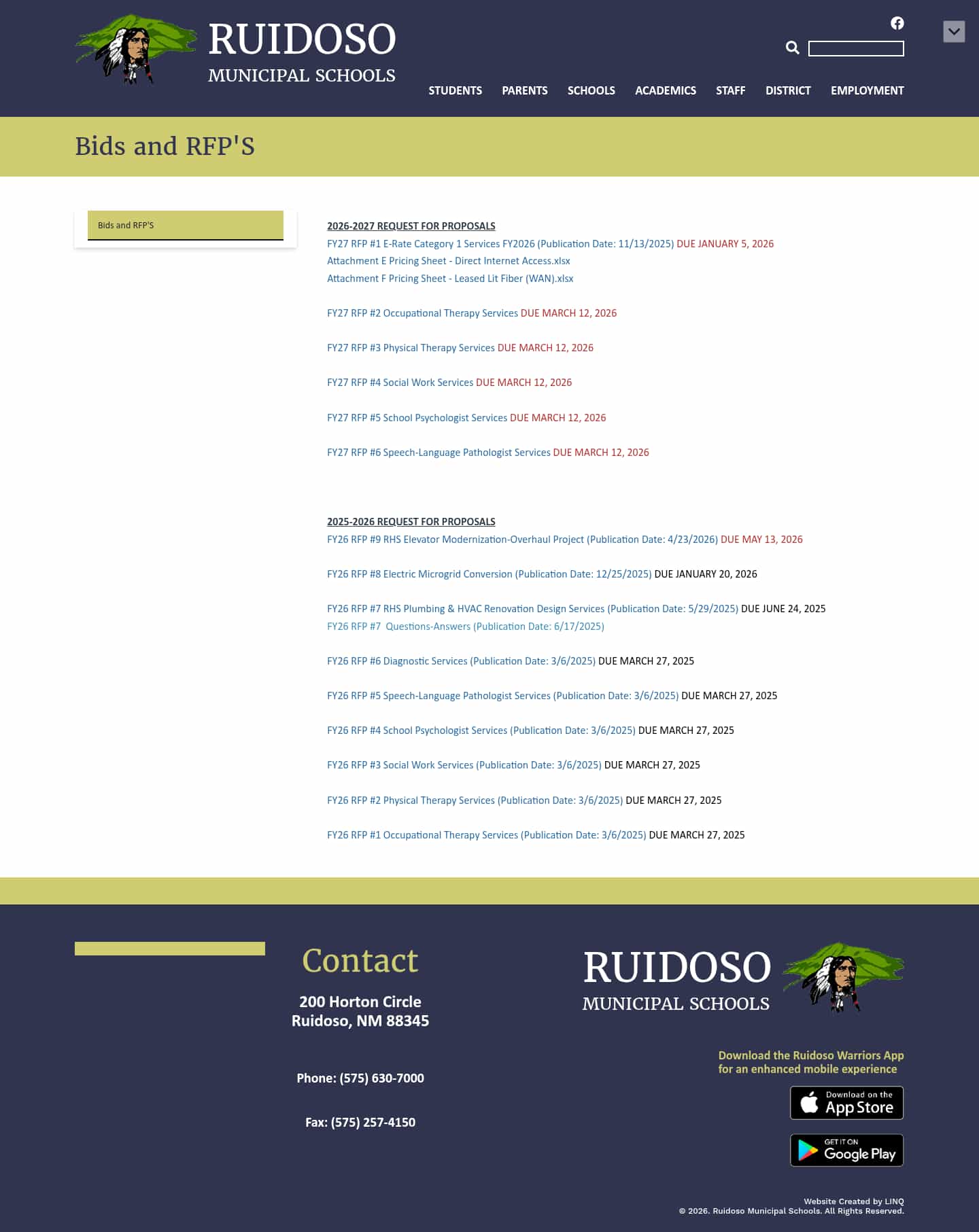 RUIDOSO
MUNICIPAL SCHOOLS

STUDENTS PARENTS SCHOOLS ACADEMICS STAFF DISTRICT EMPLOYMENT

Bids and RFP'S

Bids and RFP'S

2026-2027 REQUEST FOR PROPOSALS
FY27 RFP #1 E-Rate Category 1 Services FY2026 (Publication Date: 11/13/2025) DUE JANUARY 5, 2026
Attachment E Pricing Sheet - Direct Internet Access.xlsx
Attachment F Pricing Sheet - Leased Lit Fiber (WAN).xlsx

FY27 RFP #2 Occupational Therapy Services DUE MARCH 12, 2026

FY27 RFP #3 Physical Therapy Services DUE MARCH 12, 2026

FY27 RFP #4 Social Work Services DUE MARCH 12, 2026

FY27 RFP #5 School Psychologist Services DUE MARCH 12, 2026

FY27 RFP #6 Speech-Language Pathologist Services DUE MARCH 12, 2026

2025-2026 REQUEST FOR PROPOSALS
FY26 RFP #9 RHS Elevator Modernization-Overhaul Project (Publication Date: 4/23/2026) DUE MAY 13, 2026

FY26 RFP #8 Electric Microgrid Conversion (Publication Date: 12/25/2025) DUE JANUARY 20, 2026

FY26 RFP #7 RHS Plumbing & HVAC Renovation Design Services (Publication Date: 5/29/2025) DUE JUNE 24, 2025
FY26 RFP #7 Questions-Answers (Publication Date: 6/17/2025)

FY26 RFP #6 Diagnostic Services (Publication Date: 3/6/2025) DUE MARCH 27, 2025

FY26 RFP #5 Speech-Language Pathologist Services (Publication Date: 3/6/2025) DUE MARCH 27, 2025

FY26 RFP #4 School Psychologist Services (Publication Date: 3/6/2025) DUE MARCH 27, 2025

FY26 RFP #3 Social Work Services (Publication Date: 3/6/2025) DUE MARCH 27, 2025

FY26 RFP #2 Physical Therapy Services (Publication Date: 3/6/2025) DUE MARCH 27, 2025

FY26 RFP #1 Occupational Therapy Services (Publication Date: 3/6/2025) DUE MARCH 27, 2025

Contact
200 Horton Circle
Ruidoso, NM 88345

Phone: (575) 630-7000

Fax: (575) 257-4150

RUIDOSO
MUNICIPAL SCHOOLS

Download the Ruidoso Warriors App for an enhanced mobile experience

Download on the App Store

GET IT ON Google Play

Website Created by LINQ
© 2026. Ruidoso Municipal Schools. All Rights Reserved.